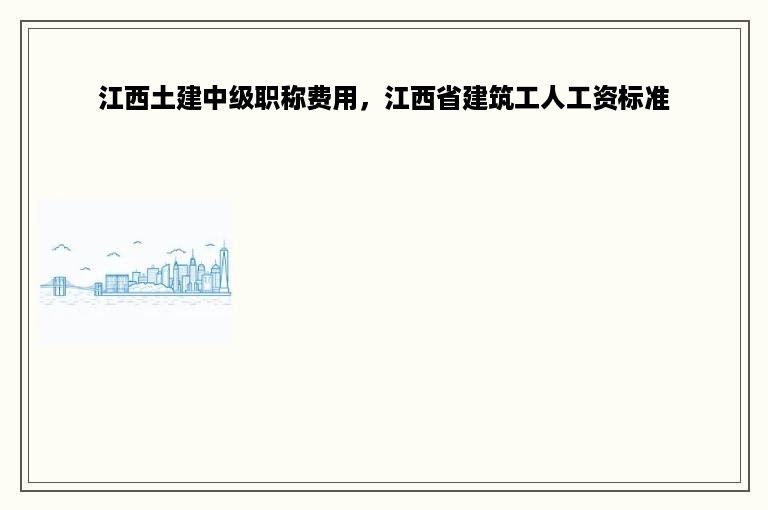 江西土建中级职称费用，江西省建筑工人工资标准